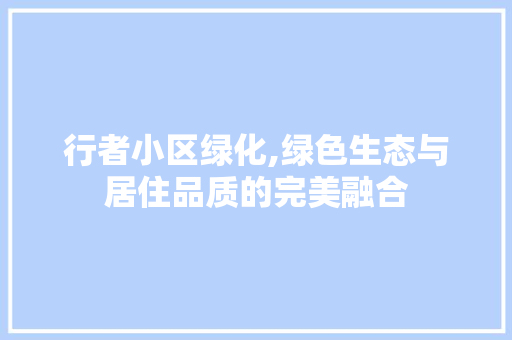 行者小区绿化,绿色生态与居住品质的完美融合